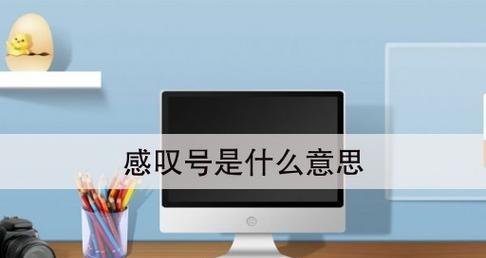 感叹号是什么意思